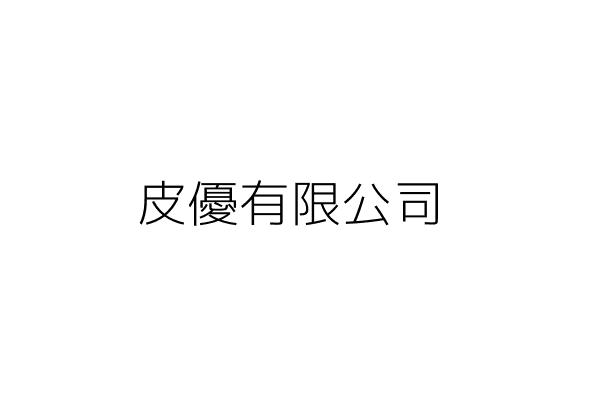 皮優有限公司